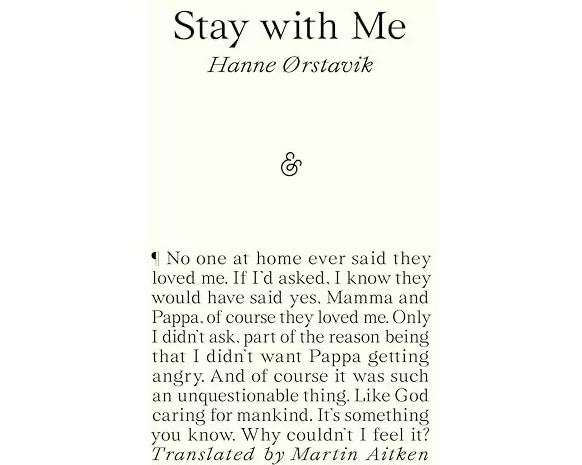 Stay with Me
Hanne Ørstavik

&

¶ No one at home ever said they loved me. If I'd asked, I know they would have said yes, Mamma and Pappa, of course they loved me. Only I didn't ask, part of the reason being that I didn't want Pappa getting angry. And of course it was such an unquestionable thing. Like God caring for mankind. It's something you know. Why couldn't I feel it?
Translated by Martin Aitken